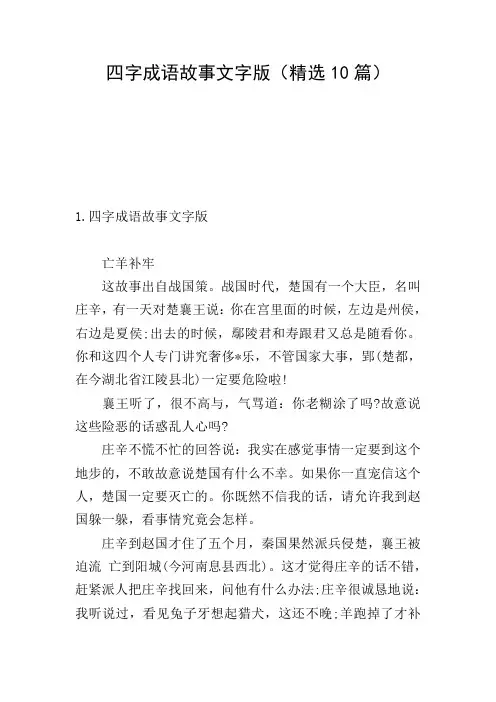 四字成语故事文字版（精选10篇）

1.四字成语故事文字版

亡羊补牢

这故事出自战国策。战国时代，楚国有一个大臣，名叫庄辛，有一天对楚襄王说：你在宫里面的时候，左边是州侯，右边是夏侯;出去的时候，鄢陵君和寿跟君又总是随看你。你和这四个人专门讲究奢侈*乐，不管国家大事，郢（楚都，在今湖北省江陵县北）一定要危险啦!

襄王听了，很不高与，气骂道：你老糊涂了吗?故意说这些险恶的话惑乱人心吗?

庄辛不慌不忙的回答说：我实在感觉事情一定要到这个地步的，不敢故意说楚国有什么不幸。如果你一直宠信这个人，楚国一定要灭亡的。你既然不信我的话，请允许我到赵国躲一躲，看事情究竟会怎样。

庄辛到赵国才住了五个月，秦国果然派兵侵楚，襄王被迫流 亡到阳城（今河南息县西北）。这才觉得庄辛的话不错，赶紧派人把庄辛找回来，问他有什么办法;庄辛很诚恳地说：我听说过，看见兔子牙想起猎犬，这还不晚;羊跑掉了才补